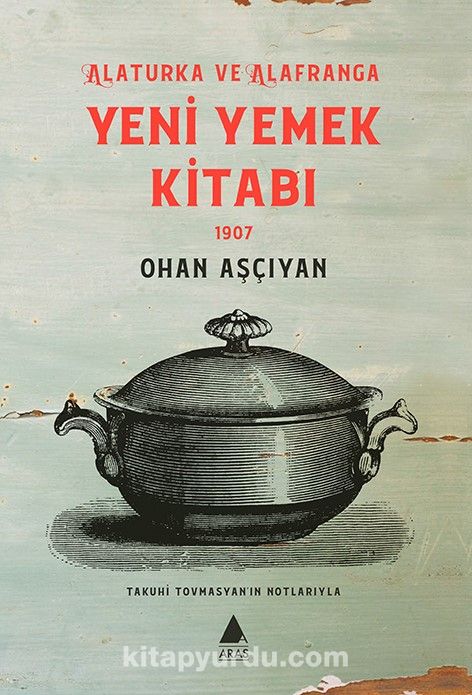 ALATURKA VE ALAFRANGA
YENİ YEMEK KİTABI
1907
OHAN AŞÇIYAN

TAKUHİ TOVMASYAN'IN NOTLARIYLA

ARAS

kitapyurdu.com